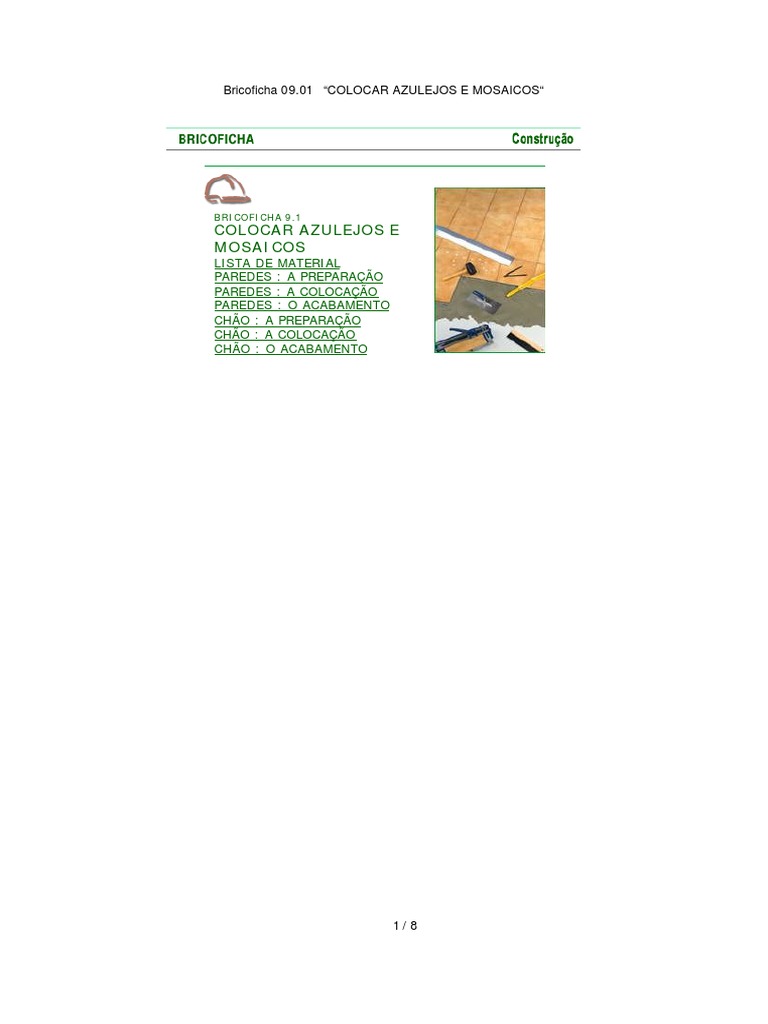 Bricoficha 09.01 "COLOCAR AZULEJOS E MOSAICOS"

BRICOFICHA

Construção

BRICOFICHA 9.1
COLOCAR AZULEJOS E MOSAICOS

LISTA DE MATERIAL
PAREDES : A PREPARAÇÃO
PAREDES : A COLOCAÇÃO
PAREDES : O ACABAMENTO
CHÃO : A PREPARAÇÃO
CHÃO : A COLOCAÇÃO
CHÃO : O ACABAMENTO

1 / 8